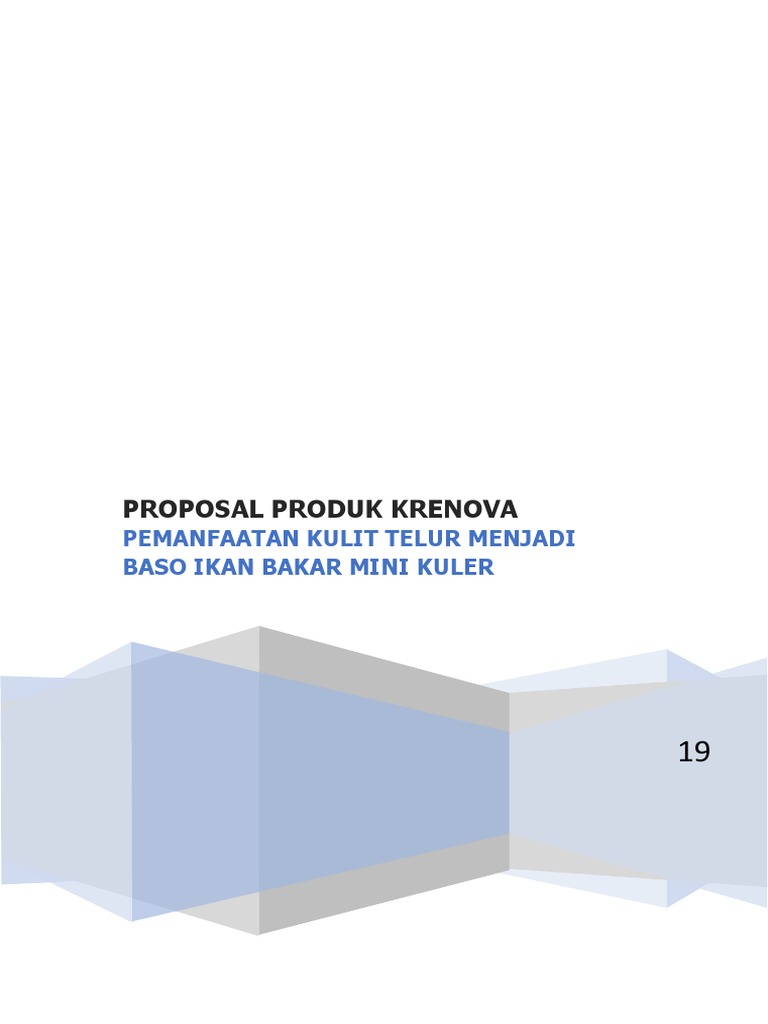 PROPOSAL PRODUK KRENOVA
PEMANFAATAN KULIT TELUR MENJADI BASO IKAN BAKAR MINI KULER

19